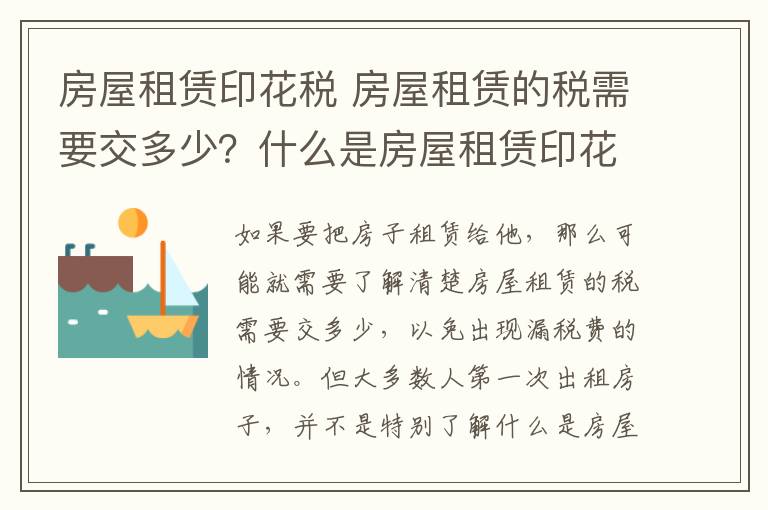 房屋租赁印花税 房屋租赁的税需要交多少？什么是房屋租赁印花

如果要把房子租赁给他，那么可能就需要了解清楚房屋租赁的税需要交多少，以免出现漏税费的情况。但大多数人第一次出租房子，并不是特别了解什么是房屋